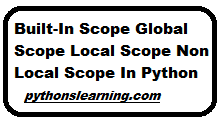 Built-In Scope Global Scope Local Scope Non Local Scope In Python

pythonslearning.com